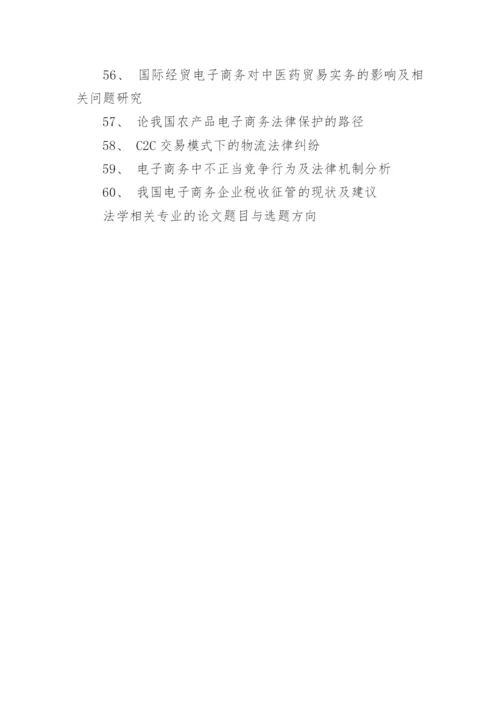 56、 国际经贸电子商务对中医药贸易实务的影响及相关问题研究

57、 论我国农产品电子商务法律保护的路径

58、 C2C 交易模式下的物流法律纠纷

59、 电子商务中不正当竞争行为及法律机制分析

60、 我国电子商务企业税收征管的现状及建议

法学相关专业的论文题目与选题方向